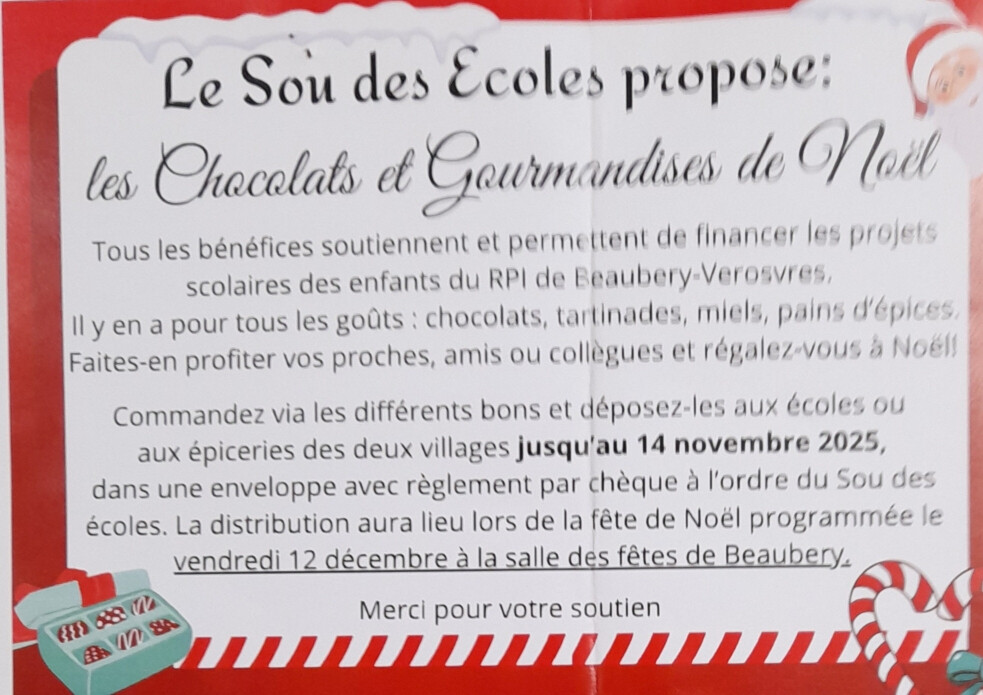 Le Sou des Ecoles propose:

les Chocolats et Gourmandises de Noël

Tous les bénéfices soutiennent et permettent de financer les projets scolaires des enfants du RPI de Beaubery-Verosvres.
Il y en a pour tous les goûts : chocolats, tartinades, miels, pains d'épices.
Faites-en profiter vos proches, amis ou collègues et régalez-vous à Noël!

Commandez via les différents bons et déposez-les aux écoles ou aux épiceries des deux villages jusqu'au 14 novembre 2025, dans une enveloppe avec règlement par chèque à l'ordre du Sou des écoles. La distribution aura lieu lors de la fête de Noël programmée le vendredi 12 décembre à la salle des fêtes de Beaubery.

Merci pour votre soutien